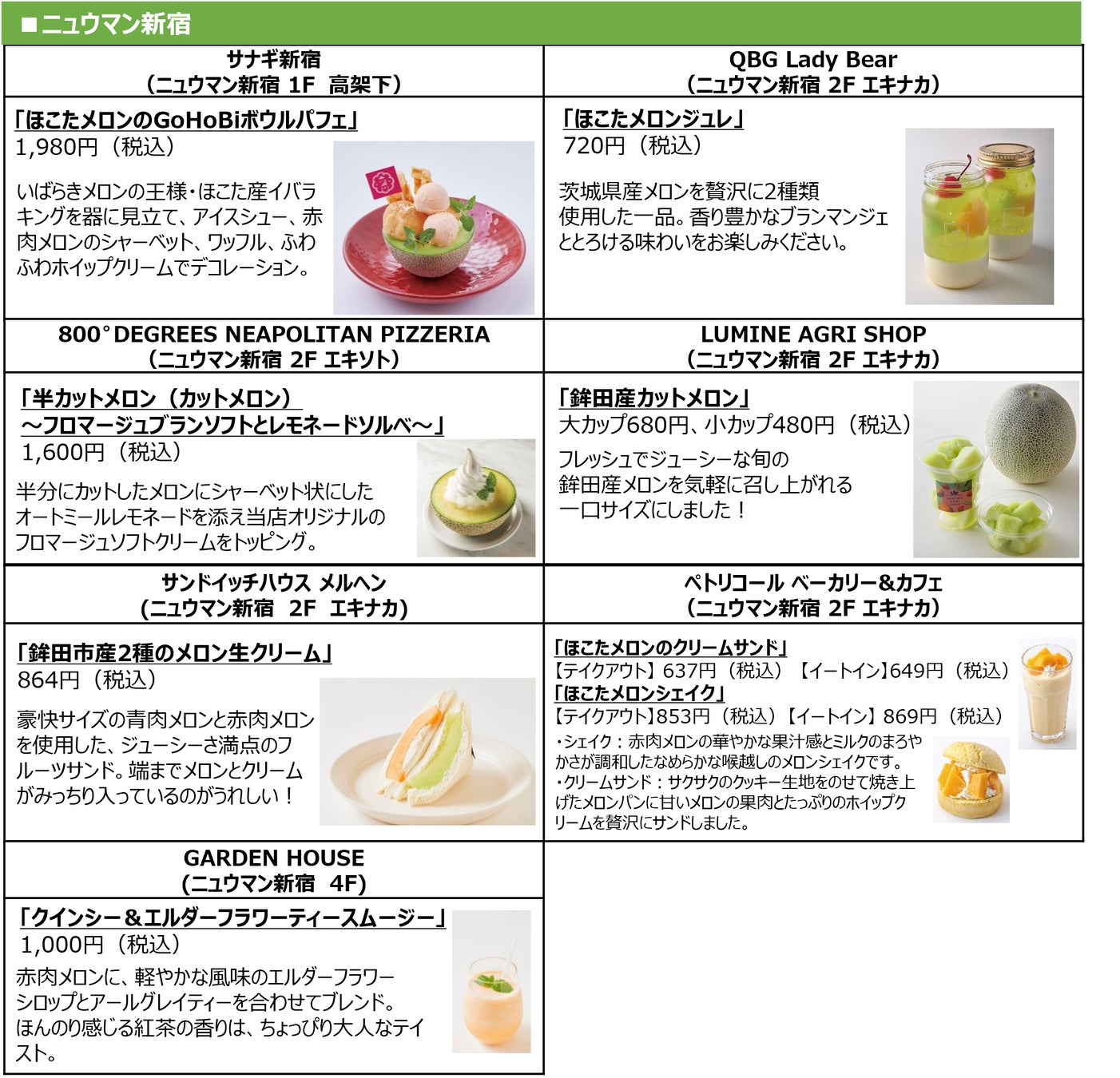 ■ニュウマン新宿

サナギ新宿
（ニュウマン新宿 1F 高架下）

「ほこたメロンのGoHoBiボウルパフェ」
1,980円（税込）

いばらきメロンの王様・ほこた産イバラキングを器に見立て、アイスシュー、赤肉メロンのシャーベット、ワッフル、ふわふわホイップクリームでデコレーション。

QBG Lady Bear
（ニュウマン新宿 2F エキナカ）

「ほこたメロンジュレ」
720円（税込）

茨城県産メロンを贅沢に2種類使用した一品。香り豊かなブランマンジェととろける味わいをお楽しみください。

800°DEGREES NEAPOLITAN PIZZERIA
（ニュウマン新宿 2F エキソト）

「半カットメロン（カットメロン）
～フロマージュブランソフトとレモネードソルベ～」
1,600円（税込）

半分にカットしたメロンにシャーベット状にしたオートミールレモネードを添え当店オリジナルのフロマージュソフトクリームをトッピング。

LUMINE AGRI SHOP
（ニュウマン新宿 2F エキナカ）

「鉾田産カットメロン」
大カップ680円、小カップ480円（税込）

フレッシュでジューシーな旬の鉾田産メロンを気軽に召し上がれる一口サイズにしました！

サンドイッチハウス メルヘン
（ニュウマン新宿 2F エキナカ）

「鉾田市産2種のメロン生クリーム」
864円（税込）

豪快サイズの青肉メロンと赤肉メロンを使用した、ジューシーさ満点のフルーツサンド。端までメロンとクリームがみっちり入っているのがうれしい！

ペトリコール ベーカリー&カフェ
（ニュウマン新宿 2F エキナカ）

「ほこたメロンのクリームサンド」
【テイクアウト】637円（税込）【イートイン】649円（税込）
「ほこたメロンシェイク」
【テイクアウト】853円（税込）【イートイン】869円（税込）
・シェイク：赤肉メロンの華やかな果汁感とミルクのまろやかさが調和したなめらかな喉越しのメロンシェイクです。
・クリームサンド：サクサクのクッキー生地をのせて焼き上げたメロンパンに甘いメロンの果肉とたっぷりのホイップクリームを贅沢にサンドしました。

GARDEN HOUSE
（ニュウマン新宿 4F）

「クインシー＆エルダーフラワーティースムージー」
1,000円（税込）

赤肉メロンに、軽やかな風味のエルダーフラワーシロップとアールグレイティーを合わせてブレンド。ほんのり感じる紅茶の香りは、ちょっぴり大人なテイスト。